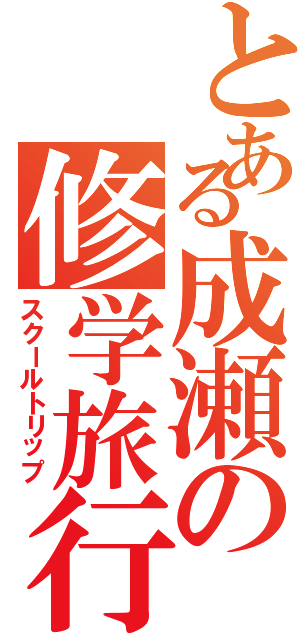 とある成瀬の修学旅行
スクールトリップ